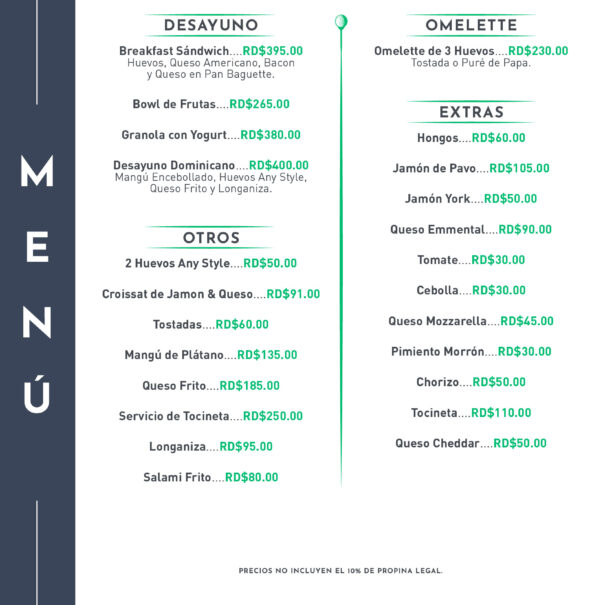 MENÚ

DESAYUNO

Breakfast Sándwich....RD$395.00
Huevos, Queso Americano, Bacon y Queso en Pan Baguette.

Bowl de Frutas....RD$265.00

Granola con Yogurt....RD$380.00

Desayuno Dominicano....RD$400.00
Mangú Encebollado, Huevos Any Style, Queso Frito y Longaniza.

OTROS

2 Huevos Any Style....RD$50.00

Croissat de Jamon & Queso....RD$91.00

Tostadas....RD$60.00

Mangú de Plátano....RD$135.00

Queso Frito....RD$185.00

Servicio de Tocineta....RD$250.00

Longaniza....RD$95.00

Salami Frito....RD$80.00

OMELETTE

Omelette de 3 Huevos....RD$230.00
Tostada o Puré de Papa.

EXTRAS

Hongos....RD$60.00

Jamón de Pavo....RD$105.00

Jamón York....RD$50.00

Queso Emmental....RD$90.00

Tomate....RD$30.00

Cebolla....RD$30.00

Queso Mozzarella....RD$45.00

Pimiento Morrón....RD$30.00

Chorizo....RD$50.00

Tocineta....RD$110.00

Queso Cheddar....RD$50.00

PRECIOS NO INCLUYEN EL 10% DE PROPINA LEGAL.